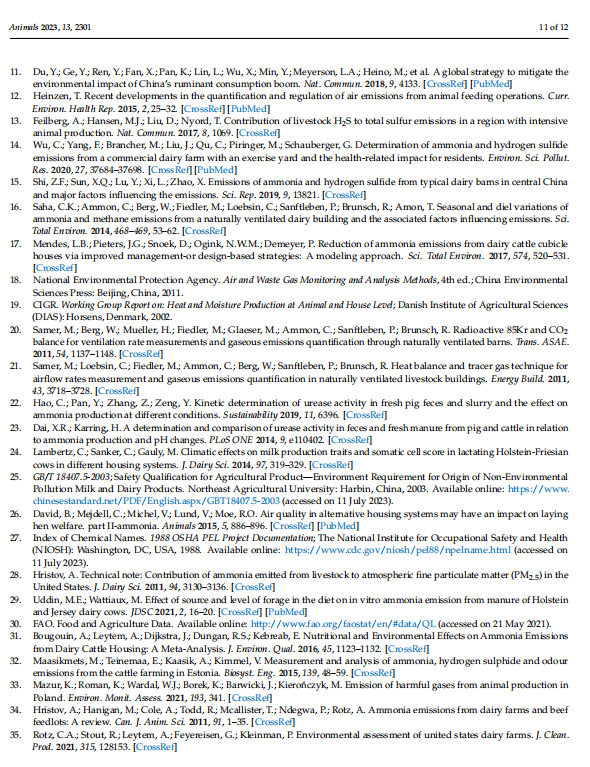 Animals 2023, 13, 2301 11 of 12

11. Du, Y.; Ge, Y.; Ren, Y.; Fan, X.; Pan, K.; Lin, L.; Wu, X.; Min, Y.; Meyerson, L.A.; Heino, M.; et al. A global strategy to mitigate the environmental impact of China's ruminant consumption boom. Nat. Commun. 2018, 9, 4133. [CrossRef] [PubMed]
12. Heinzen, T. Recent developments in the quantification and regulation of air emissions from animal feeding operations. Curr. Environ. Health Rep. 2015, 2, 25–32. [CrossRef] [PubMed]
13. Feilberg, A.; Hansen, M.J.; Liu, D.; Nyord, T. Contribution of livestock $H_2S$ to total sulfur emissions in a region with intensive animal production. Nat. Commun. 2017, 8, 1069. [CrossRef]
14. Wu, C.; Yang, F.; Brancher, M.; Liu, J.; Qu, C.; Piringer, M.; Schauberger, G. Determination of ammonia and hydrogen sulfide emissions from a commercial dairy farm with an exercise yard and the health-related impact for residents. Environ. Sci. Pollut. Res. 2020, 27, 37684–37698. [CrossRef] [PubMed]
15. Shi, Z.F.; Sun, X.Q.; Lu, Y.; Xi, L.; Zhao, X. Emissions of ammonia and hydrogen sulfide from typical dairy barns in central China and major factors influencing the emissions. Sci. Rep. 2019, 9, 13821. [CrossRef]
16. Saha, C.K.; Ammon, C.; Berg, W.; Fiedler, M.; Loebsin, C.; Sanftleben, P.; Brunsch, R.; Amon, T. Seasonal and diel variations of ammonia and methane emissions from a naturally ventilated dairy building and the associated factors influencing emissions. Sci. Total Environ. 2014, 468–469, 53–62. [CrossRef]
17. Mendes, L.B.; Pieters, J.G.; Snoek, D.; Ogink, N.W.M.; Demeyer, P. Reduction of ammonia emissions from dairy cattle cubicle houses via improved management-or design-based strategies: A modeling approach. Sci. Total Environ. 2017, 574, 520–531. [CrossRef]
18. National Environmental Protection Agency. Air and Waste Gas Monitoring and Analysis Methods, 4th ed.; China Environmental Sciences Press: Beijing, China, 2011.
19. CIGR. Working Group Report on: Heat and Moisture Production at Animal and House Level; Danish Institute of Agricultural Sciences (DIAS): Horsens, Denmark, 2002.
20. Samer, M.; Berg, W.; Mueller, H.; Fiedler, M.; Glaeser, M.; Ammon, C.; Sanftleben, P.; Brunsch, R. Radioactive 85Kr and $CO_2$ balance for ventilation rate measurements and gaseous emissions quantification through naturally ventilated barns. Trans. ASAE. 2011, 54, 1137–1148. [CrossRef]
21. Samer, M.; Loebsin, C.; Fiedler, M.; Ammon, C.; Berg, W.; Sanftleben, P.; Brunsch, R. Heat balance and tracer gas technique for airflow rates measurement and gaseous emissions quantification in naturally ventilated livestock buildings. Energy Build. 2011, 43, 3718–3728. [CrossRef]
22. Hao, C.; Pan, Y.; Zhang, Z.; Zeng, Y. Kinetic determination of urease activity in fresh pig feces and slurry and the effect on ammonia production at different conditions. Sustainability 2019, 11, 6396. [CrossRef]
23. Dai, X.R.; Karring, H. A determination and comparison of urease activity in feces and fresh manure from pig and cattle in relation to ammonia production and pH changes. PLoS ONE 2014, 9, e110402. [CrossRef]
24. Lambertz, C.; Sanker, C.; Gauly, M. Climatic effects on milk production traits and somatic cell score in lactating Holstein-Friesian cows in different housing systems. J. Dairy Sci. 2014, 97, 319–329. [CrossRef]
25. GB/T 18407.5-2003; Safety Qualification for Agricultural Product—Environment Requirement for Origin of Non-Environmental Pollution Milk and Dairy Products. Northeast Agricultural University: Harbin, China, 2003. Available online: https://www.chinesestandard.net/PDF/English.aspx/GBT18407.5-2003 (accessed on 11 July 2023).
26. David, B.; Mejdell, C.; Michel, V.; Lund, V.; Moe, R.O. Air quality in alternative housing systems may have an impact on laying hen welfare. part II-ammonia. Animals 2015, 5, 886–896. [CrossRef] [PubMed]
27. Index of Chemical Names. 1988 OSHA PEL Project Documentation; The National Institute for Occupational Safety and Health (NIOSH): Washington, DC, USA, 1988. Available online: https://www.cdc.gov/niosh/pel88/npelname.html (accessed on 11 July 2023).
28. Hristov, A. Technical note: Contribution of ammonia emitted from livestock to atmospheric fine particulate matter ($PM_{2.5}$) in the United States. J. Dairy Sci. 2011, 94, 3130–3136. [CrossRef]
29. Uddin, M.E.; Wattiaux, M. Effect of source and level of forage in the diet on in vitro ammonia emission from manure of Holstein and Jersey dairy cows. JDSC 2021, 2, 16–20. [CrossRef] [PubMed]
30. FAO. Food and Agriculture Data. Available online: http://www.fao.org/faostat/en/#data/QL (accessed on 21 May 2021).
31. Bougouin, A.; Leytem, A.; Dijkstra, J.; Dungan, R.S.; Kebreab, E. Nutritional and Environmental Effects on Ammonia Emissions from Dairy Cattle Housing: A Meta-Analysis. J. Environ. Qual. 2016, 45, 1123–1132. [CrossRef]
32. Maasikmets, M.; Teinemaa, E.; Kaasik, A.; Kimmel, V. Measurement and analysis of ammonia, hydrogen sulphide and odour emissions from the cattle farming in Estonia. Biosyst. Eng. 2015, 139, 48–59. [CrossRef]
33. Mazur, K.; Roman, K.; Wardal, W.J.; Borek, K.; Barwicki, J.; Kierończyk, M. Emission of harmful gases from animal production in Poland. Environ. Monit. Assess. 2021, 193, 341. [CrossRef]
34. Hristov, A.; Hanigan, M.; Cole, A.; Todd, R.; Mcallister, T.; Ndegwa, P.; Rotz, A. Ammonia emissions from dairy farms and beef feedlots: A review. Can. J. Anim. Sci. 2011, 91, 1–35. [CrossRef]
35. Rotz, C.A.; Stout, R.; Leytem, A.; Feyereisen, G.; Kleinman, P. Environmental assessment of united states dairy farms. J. Clean. Prod. 2021, 315, 128153. [CrossRef]